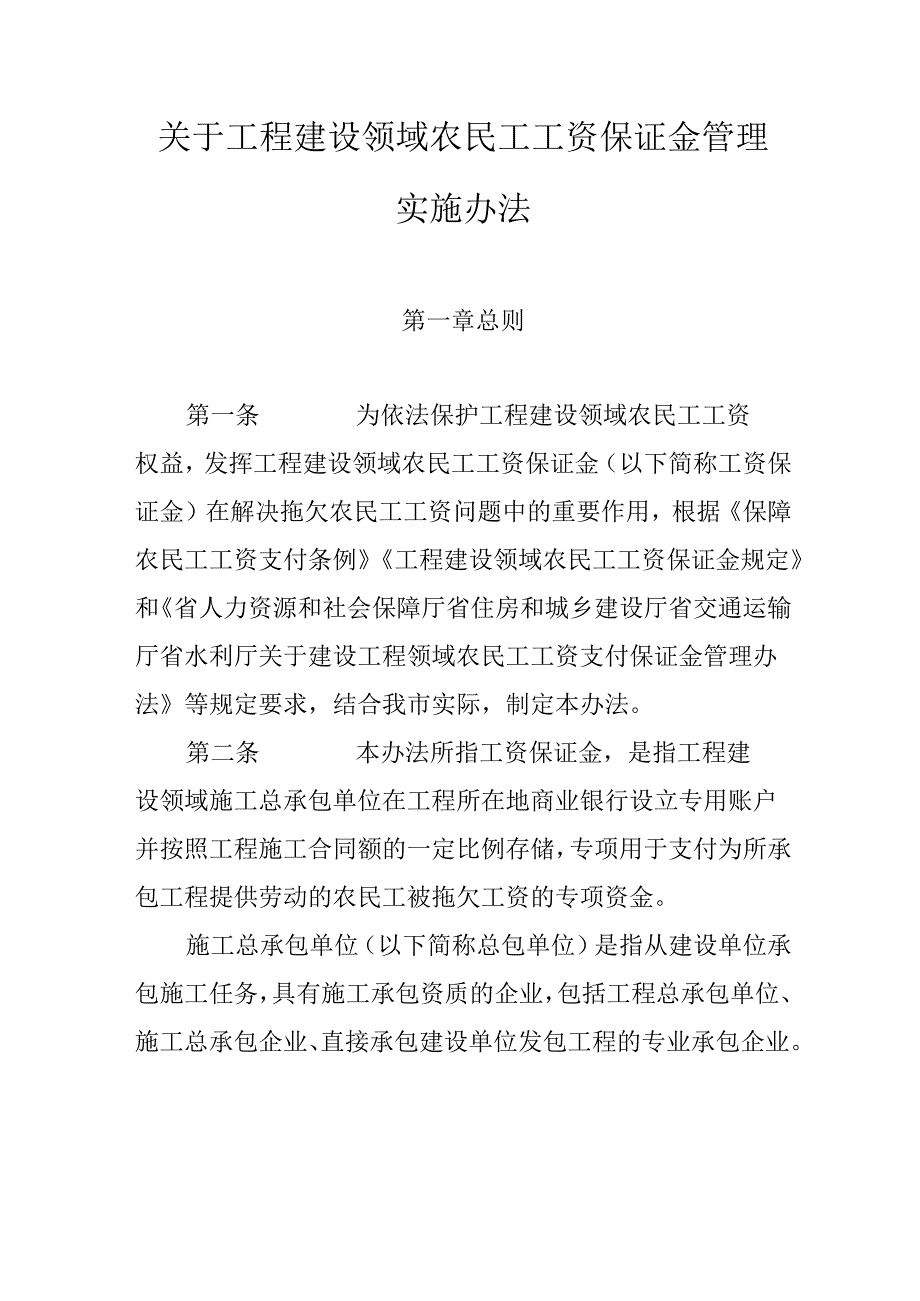 关于工程建设领域农民工工资保证金管理实施办法

第一章总则

第一条　　为依法保护工程建设领域农民工工资权益，发挥工程建设领域农民工工资保证金（以下简称工资保证金）在解决拖欠农民工工资问题中的重要作用，根据《保障农民工工资支付条例》《工程建设领域农民工工资保证金规定》和《省人力资源和社会保障厅省住房和城乡建设厅省交通运输厅省水利厅关于建设工程领域农民工工资支付保证金管理办法》等规定要求，结合我市实际，制定本办法。

第二条　　本办法所指工资保证金，是指工程建设领域施工总承包单位在工程所在地商业银行设立专用账户并按照工程施工合同额的一定比例存储，专项用于支付为所承包工程提供劳动的农民工被拖欠工资的专项资金。

施工总承包单位（以下简称总包单位）是指从建设单位承包施工任务，具有施工承包资质的企业，包括工程总承包单位、施工总承包企业、直接承包建设单位发包工程的专业承包企业。